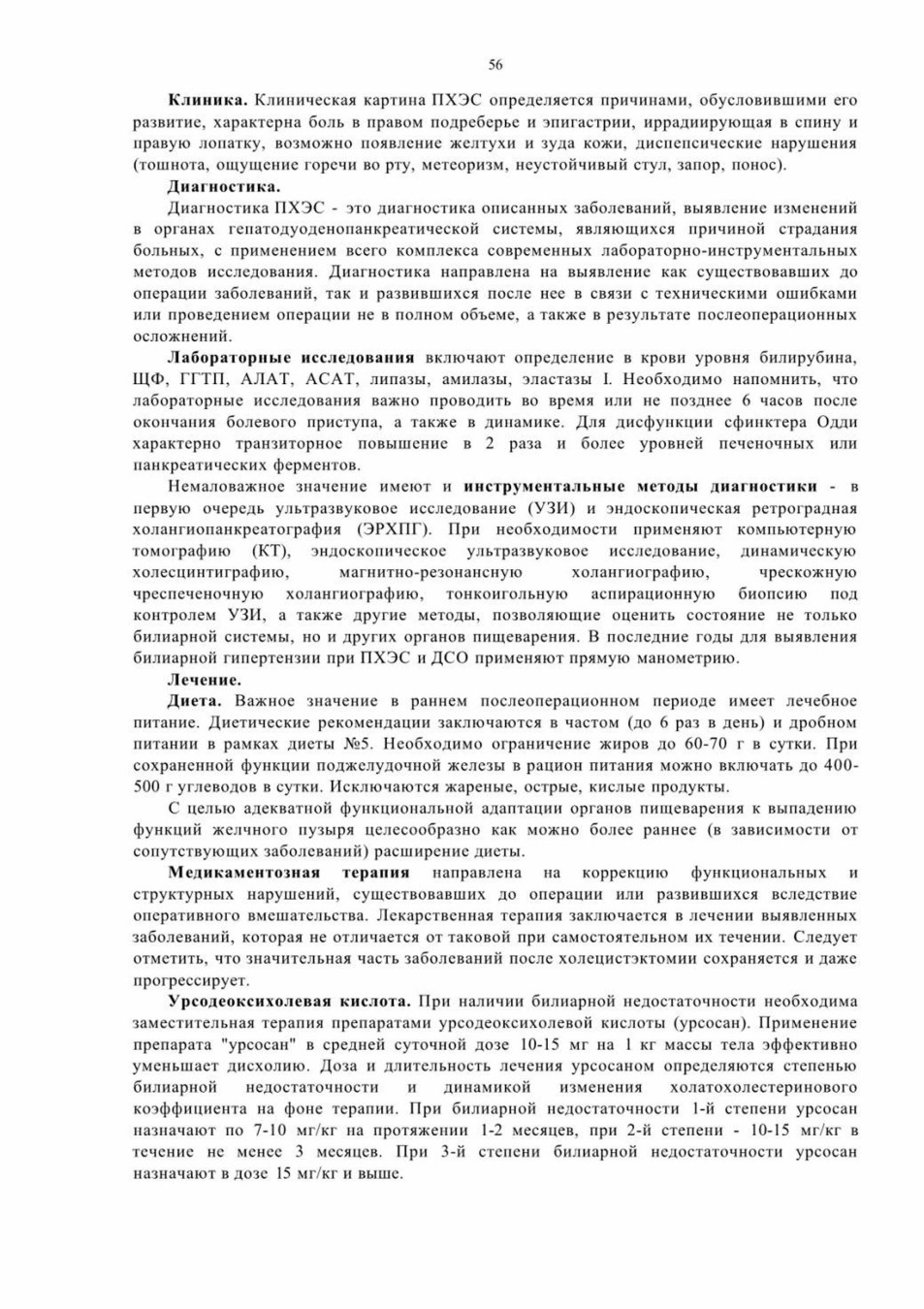 56

Клиника. Клиническая картина ПХЭС определяется причинами, обусловившими его развитие, характерна боль в правом подреберье и эпигастрии, иррадиирующая в спину и правую лопатку, возможно появление желтухи и зуда кожи, диспепсические нарушения (тошнота, ощущение горечи во рту, метеоризм, неустойчивый стул, запор, понос).

Диагностика.

Диагностика ПХЭС - это диагностика описанных заболеваний, выявление изменений в органах гепатодуоденопанкреатической системы, являющихся причиной страдания больных, с применением всего комплекса современных лабораторно-инструментальных методов исследования. Диагностика направлена на выявление как существовавших до операции заболеваний, так и развившихся после нее в связи с техническими ошибками или проведением операции не в полном объеме, а также в результате послеоперационных осложнений.

Лабораторные исследования включают определение в крови уровня билирубина, ЩФ, ГГТП, АЛАТ, АСАТ, липазы, амилазы, эластазы I. Необходимо напомнить, что лабораторные исследования важно проводить во время или не позднее 6 часов после окончания болевого приступа, а также в динамике. Для дисфункции сфинктера Одди характерно транзиторное повышение в 2 раза и более уровней печеночных или панкреатических ферментов.

Немаловажное значение имеют и инструментальные методы диагностики - в первую очередь ультразвуковое исследование (УЗИ) и эндоскопическая ретроградная холангиопанкреатография (ЭРХПГ). При необходимости применяют компьютерную томографию (КТ), эндоскопическое ультразвуковое исследование, динамическую холесцинтиграфию, магнитно-резонансную холангиографию, чрескожную чреспеченочную холангиографию, тонкоигольную аспирационную биопсию под контролем УЗИ, а также другие методы, позволяющие оценить состояние не только билиарной системы, но и других органов пищеварения. В последние годы для выявления билиарной гипертензии при ПХЭС и ДСО применяют прямую манометрию.

Лечение.

Диета. Важное значение в раннем послеоперационном периоде имеет лечебное питание. Диетические рекомендации заключаются в частом (до 6 раз в день) и дробном питании в рамках диеты №5. Необходимо ограничение жиров до 60-70 г в сутки. При сохраненной функции поджелудочной железы в рацион питания можно включать до 400-500 г углеводов в сутки. Исключаются жареные, острые, кислые продукты.

С целью адекватной функциональной адаптации органов пищеварения к выпадению функций желчного пузыря целесообразно как можно более раннее (в зависимости от сопутствующих заболеваний) расширение диеты.

Медикаментозная терапия направлена на коррекцию функциональных и структурных нарушений, существовавших до операции или развившихся вследствие оперативного вмешательства. Лекарственная терапия заключается в лечении выявленных заболеваний, которая не отличается от таковой при самостоятельном их течении. Следует отметить, что значительная часть заболеваний после холецистэктомии сохраняется и даже прогрессирует.

Урсодеоксихолевая кислота. При наличии билиарной недостаточности необходима заместительная терапия препаратами урсодеоксихолевой кислоты (урсосан). Применение препарата "урсосан" в средней суточной дозе 10-15 мг на 1 кг массы тела эффективно уменьшает дисхолию. Доза и длительность лечения урсосаном определяются степенью билиарной недостаточности и динамикой изменения холатохолестеринового коэффициента на фоне терапии. При билиарной недостаточности 1-й степени урсосан назначают по 7-10 мг/кг на протяжении 1-2 месяцев, при 2-й степени - 10-15 мг/кг в течение не менее 3 месяцев. При 3-й степени билиарной недостаточности урсосан назначают в дозе 15 мг/кг и выше.